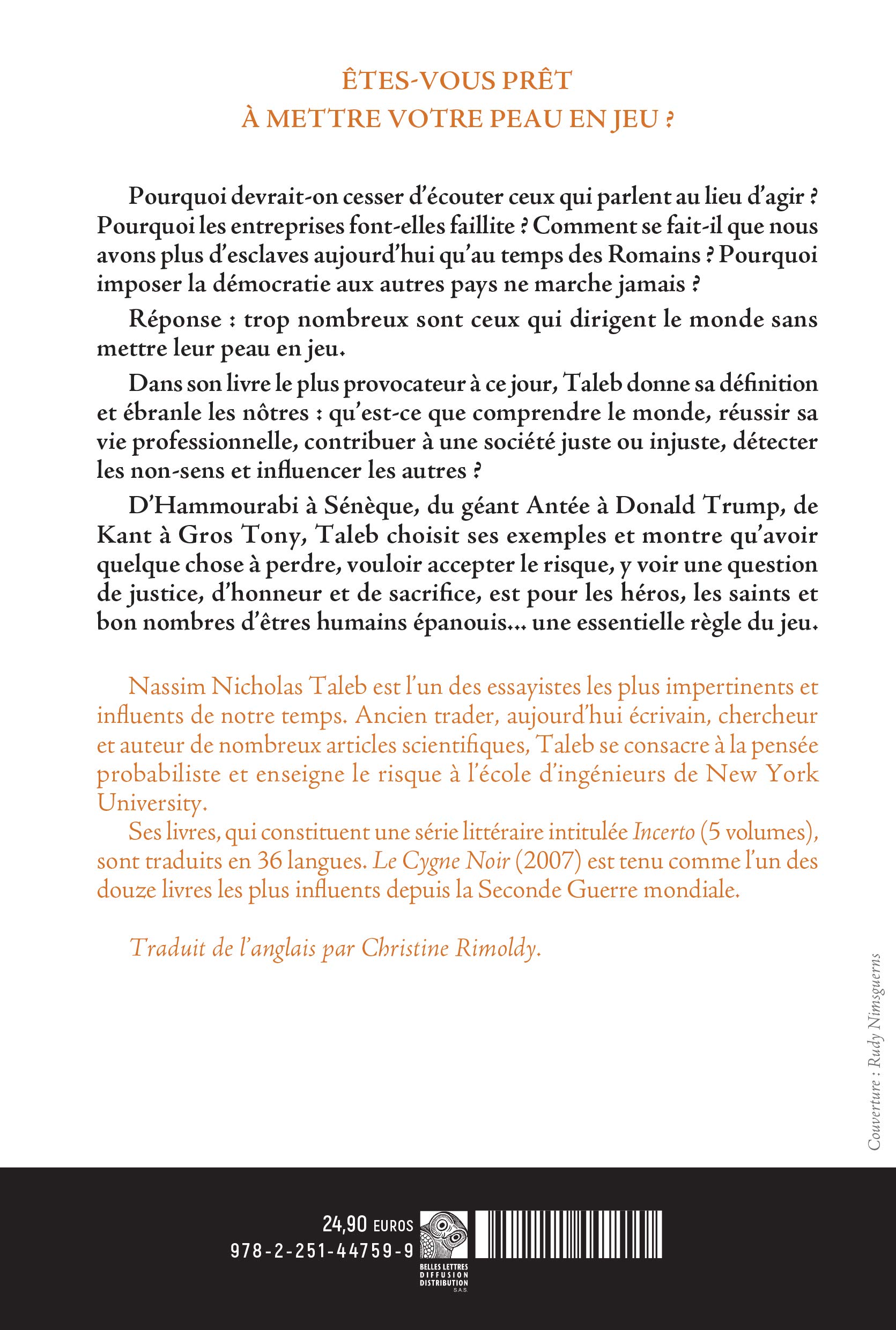 ÊTES-VOUS PRÊT
À METTRE VOTRE PEAU EN JEU ?

Pourquoi devrait-on cesser d'écouter ceux qui parlent au lieu d'agir ? Pourquoi les entreprises font-elles faillite ? Comment se fait-il que nous avons plus d'esclaves aujourd'hui qu'au temps des Romains ? Pourquoi imposer la démocratie aux autres pays ne marche jamais ?

Réponse : trop nombreux sont ceux qui dirigent le monde sans mettre leur peau en jeu.

Dans son livre le plus provocateur à ce jour, Taleb donne sa définition et ébranle les nôtres : qu'est-ce que comprendre le monde, réussir sa vie professionnelle, contribuer à une société juste ou injuste, détecter les non-sens et influencer les autres ?

D'Hammourabi à Sénèque, du géant Antée à Donald Trump, de Kant à Gros Tony, Taleb choisit ses exemples et montre qu'avoir quelque chose à perdre, vouloir accepter le risque, y voir une question de justice, d'honneur et de sacrifice, est pour les héros, les saints et bon nombres d'êtres humains épanouis... une essentielle règle du jeu.

Nassim Nicholas Taleb est l'un des essayistes les plus impertinents et influents de notre temps. Ancien trader, aujourd'hui écrivain, chercheur et auteur de nombreux articles scientifiques, Taleb se consacre à la pensée probabiliste et enseigne le risque à l'école d'ingénieurs de New York University.

Ses livres, qui constituent une série littéraire intitulée Incerto (5 volumes), sont traduits en 36 langues. Le Cygne Noir (2007) est tenu comme l'un des douze livres les plus influents depuis la Seconde Guerre mondiale.

Traduit de l'anglais par Christine Rimoldy.

Couverture : Rudy Nimsguerns

24,90 EUROS
978-2-251-44759-9
BELLES LETTRES DIFFUSION DISTRIBUTION S.A.S.